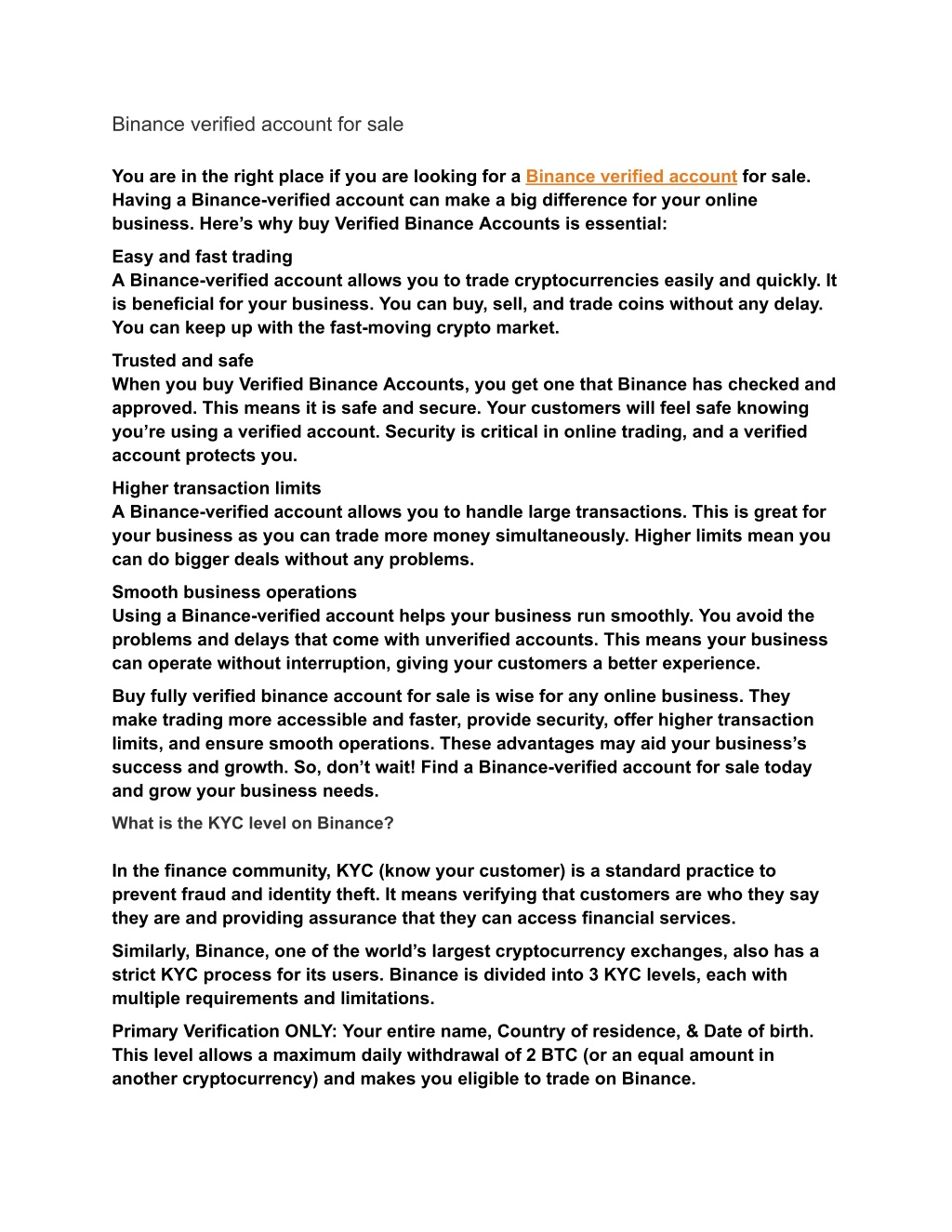 Binance verified account for sale

You are in the right place if you are looking for a Binance verified account for sale. Having a Binance-verified account can make a big difference for your online business. Here’s why buy Verified Binance Accounts is essential:

Easy and fast trading
A Binance-verified account allows you to trade cryptocurrencies easily and quickly. It is beneficial for your business. You can buy, sell, and trade coins without any delay. You can keep up with the fast-moving crypto market.

Trusted and safe
When you buy Verified Binance Accounts, you get one that Binance has checked and approved. This means it is safe and secure. Your customers will feel safe knowing you’re using a verified account. Security is critical in online trading, and a verified account protects you.

Higher transaction limits
A Binance-verified account allows you to handle large transactions. This is great for your business as you can trade more money simultaneously. Higher limits mean you can do bigger deals without any problems.

Smooth business operations
Using a Binance-verified account helps your business run smoothly. You avoid the problems and delays that come with unverified accounts. This means your business can operate without interruption, giving your customers a better experience.

Buy fully verified binance account for sale is wise for any online business. They make trading more accessible and faster, provide security, offer higher transaction limits, and ensure smooth operations. These advantages may aid your business’s success and growth. So, don’t wait! Find a Binance-verified account for sale today and grow your business needs.

What is the KYC level on Binance?

In the finance community, KYC (know your customer) is a standard practice to prevent fraud and identity theft. It means verifying that customers are who they say they are and providing assurance that they can access financial services.

Similarly, Binance, one of the world’s largest cryptocurrency exchanges, also has a strict KYC process for its users. Binance is divided into 3 KYC levels, each with multiple requirements and limitations.

Primary Verification ONLY: Your entire name, Country of residence, & Date of birth. This level allows a maximum daily withdrawal of 2 BTC (or an equal amount in another cryptocurrency) and makes you eligible to trade on Binance.